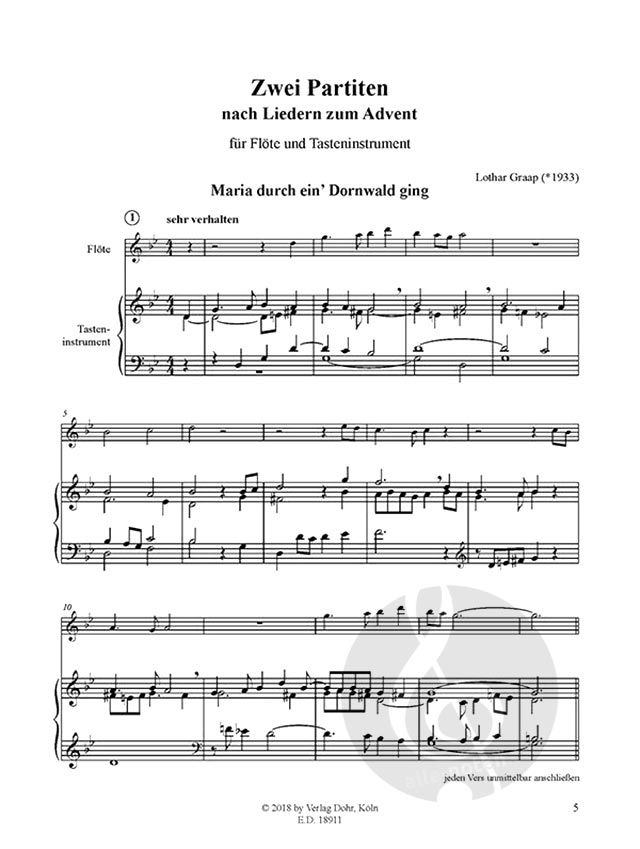 Zwei Partiten
nach Liedern zum Advent

für Flöte und Tasteninstrument

Lothar Graap (*1933)

Maria durch ein' Dornwald ging

1 sehr verhalten

Flöte

Tasteninstrument

5

10

jeden Vers unmittelbar anschließen

© 2018 by Verlag Dohr, Köln
E.D. 18911

5